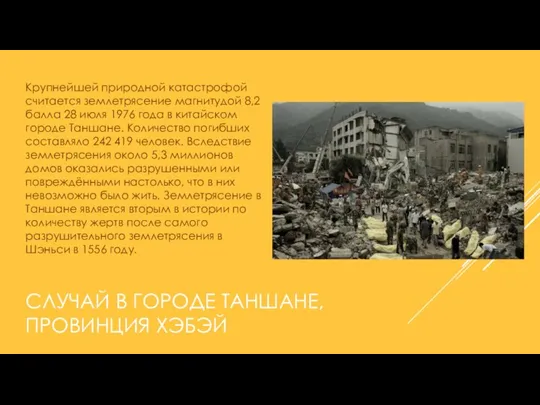 Крупнейшей природной катастрофой считается землетрясение магнитудой 8,2 балла 28 июля 1976 года в китайском городе Таншане. Количество погибших составляло 242 419 человек. Вследствие землетрясения около 5,3 миллионов домов оказались разрушенными или повреждёнными настолько, что в них невозможно было жить. Землетрясение в Таншане является вторым в истории по количеству жертв после самого разрушительного землетрясения в Шэньси в 1556 году.

СЛУЧАЙ В ГОРОДЕ ТАНШАНЕ, ПРОВИНЦИЯ ХЭБЭЙ